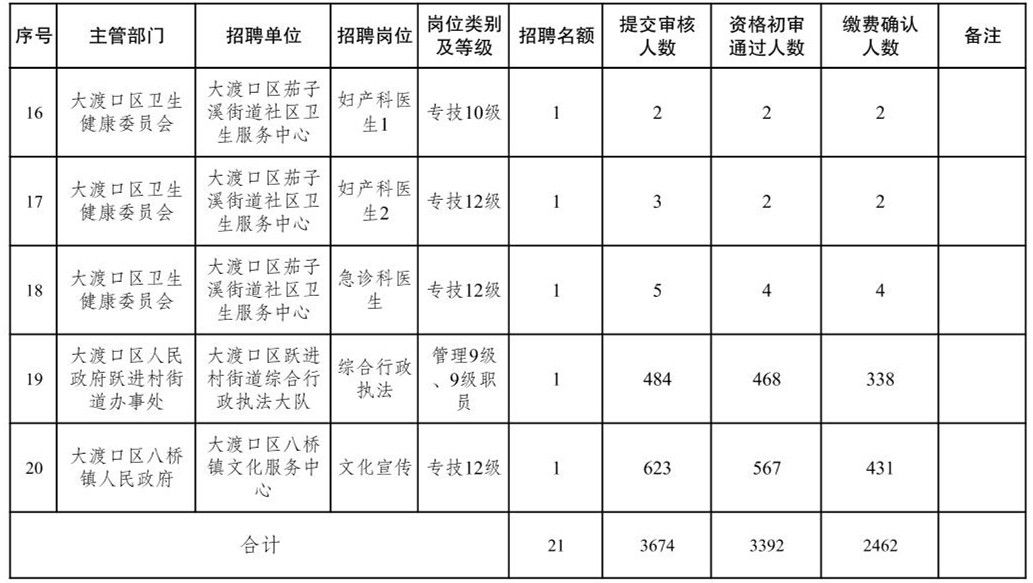 | 序号 | 主管部门 | 招聘单位 | 招聘岗位 | 岗位类别及等级 | 招聘名额 | 提交审核人数 | 资格初审通过人数 | 缴费确认人数 | 备注 |
|---|---|---|---|---|---|---|---|---|---|
| 16 | 大渡口区卫生健康委员会 | 大渡口区茄子溪街道社区卫生服务中心 | 妇产科医生1 | 专技10级 | 1 | 2 | 2 | 2 | |
| 17 | 大渡口区卫生健康委员会 | 大渡口区茄子溪街道社区卫生服务中心 | 妇产科医生2 | 专技12级 | 1 | 3 | 2 | 2 | |
| 18 | 大渡口区卫生健康委员会 | 大渡口区茄子溪街道社区卫生服务中心 | 急诊科医生 | 专技12级 | 1 | 5 | 4 | 4 | |
| 19 | 大渡口区人民政府跃进村街道办事处 | 大渡口区跃进村街道综合行政执法大队 | 综合行政执法 | 管理9级、9级职员 | 1 | 484 | 468 | 338 | |
| 20 | 大渡口区八桥镇人民政府 | 大渡口区八桥镇文化服务中心 | 文化宣传 | 专技12级 | 1 | 623 | 567 | 431 | |
| 合计 | | | | | 21 | 3674 | 3392 | 2462 | |